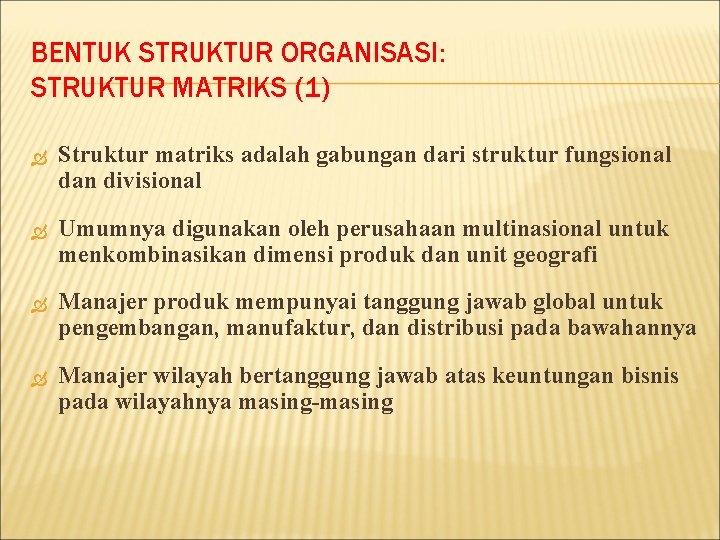 BENTUK STRUKTUR ORGANISASI:
STRUKTUR MATRIKS (1)

Struktur matriks adalah gabungan dari struktur fungsional dan divisional

Umumnya digunakan oleh perusahaan multinasional untuk menkombinasikan dimensi produk dan unit geografi

Manajer produk mempunyai tanggung jawab global untuk pengembangan, manufaktur, dan distribusi pada bawahannya

Manajer wilayah bertanggung jawab atas keuntungan bisnis pada wilayahnya masing-masing